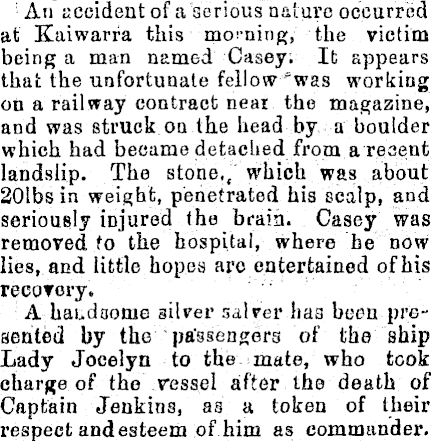 An accident of a serious nature occurred at Kaiwarra this morning, the victim being a man named Casey. It appears that the unfortunate fellow was working on a railway contract near the magazine, and was struck on the head by a boulder which had became detached from a recent landslip. The stone, which was about 20lbs in weight, penetrated his scalp, and seriously injured the brain. Casey was removed to the hospital, where he now lies, and little hopes are entertained of his recovery.

A handsome silver salver has been presented by the passengers of the ship Lady Jocelyn to the mate, who took charge of the vessel after the death of Captain Jenkins, as a token of their respect and esteem of him as commander.